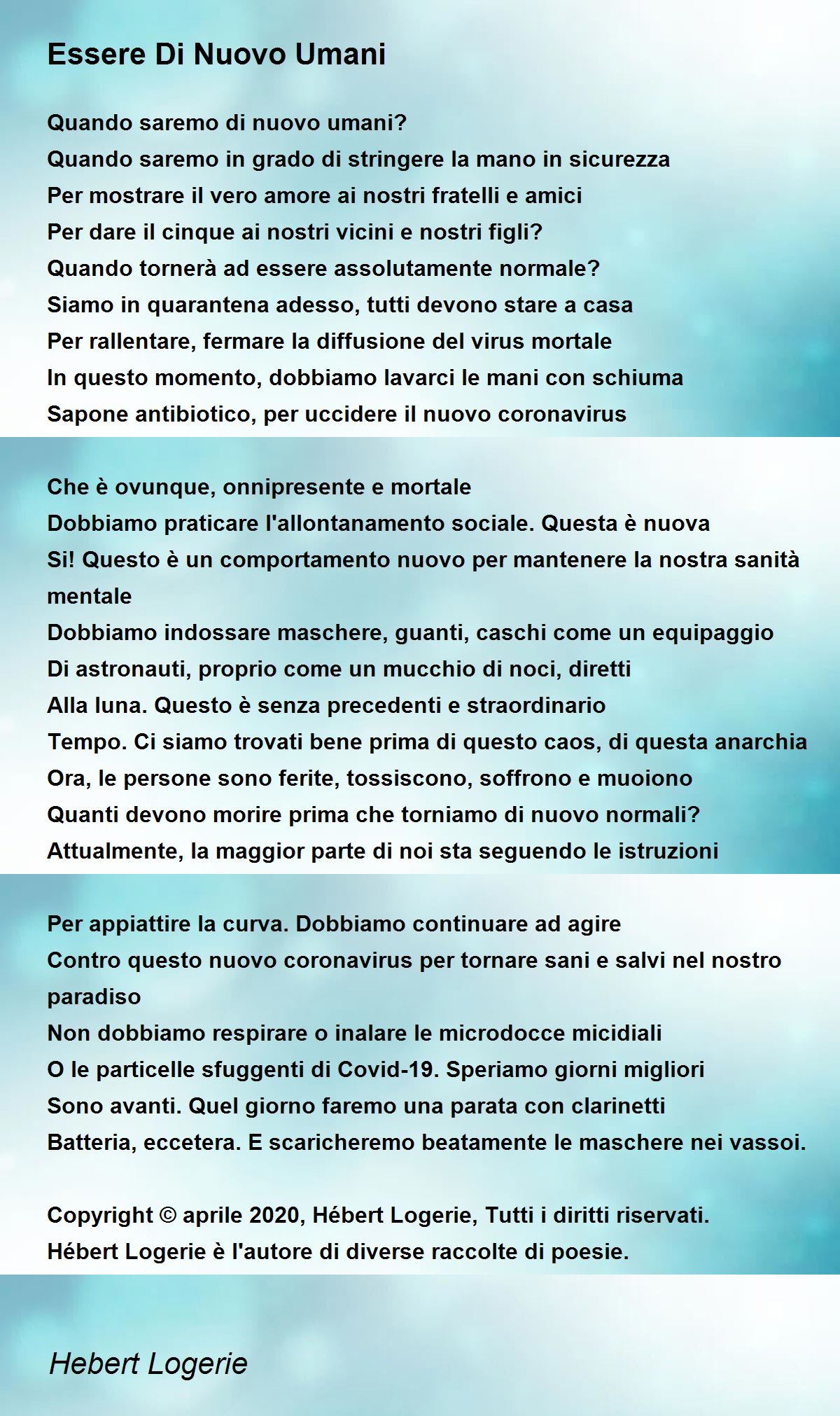 Essere Di Nuovo Umani

Quando saremo di nuovo umani?
Quando saremo in grado di stringere la mano in sicurezza
Per mostrare il vero amore ai nostri fratelli e amici
Per dare il cinque ai nostri vicini e nostri figli?
Quando tornerà ad essere assolutamente normale?
Siamo in quarantena adesso, tutti devono stare a casa
Per rallentare, fermare la diffusione del virus mortale
In questo momento, dobbiamo lavarci le mani con schiuma
Sapone antibiotico, per uccidere il nuovo coronavirus

Che è ovunque, onnipresente e mortale
Dobbiamo praticare l'allontanamento sociale. Questa è nuova
Si! Questo è un comportamento nuovo per mantenere la nostra sanità mentale
Dobbiamo indossare maschere, guanti, caschi come un equipaggio
Di astronauti, proprio come un mucchio di noci, diretti
Alla luna. Questo è senza precedenti e straordinario
Tempo. Ci siamo trovati bene prima di questo caos, di questa anarchia
Ora, le persone sono ferite, tossiscono, soffrono e muoiono
Quanti devono morire prima che torniamo di nuovo normali?
Attualmente, la maggior parte di noi sta seguendo le istruzioni

Per appiattire la curva. Dobbiamo continuare ad agire
Contro questo nuovo coronavirus per tornare sani e salvi nel nostro paradiso
Non dobbiamo respirare o inalare le microdocce micidiali
O le particelle sfuggenti di Covid-19. Speriamo giorni migliori
Sono avanti. Quel giorno faremo una parata con clarinetti
Batteria, eccetera. E scaricheremo beatamente le maschere nei vassoi.

Copyright © aprile 2020, Hébert Logerie, Tutti i diritti riservati.
Hébert Logerie è l'autore di diverse raccolte di poesie.

Hebert Logerie